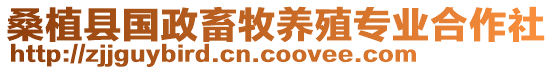 桑植县国政畜牧养殖专业合作社
http://zjjguybird.cn.coovee.com